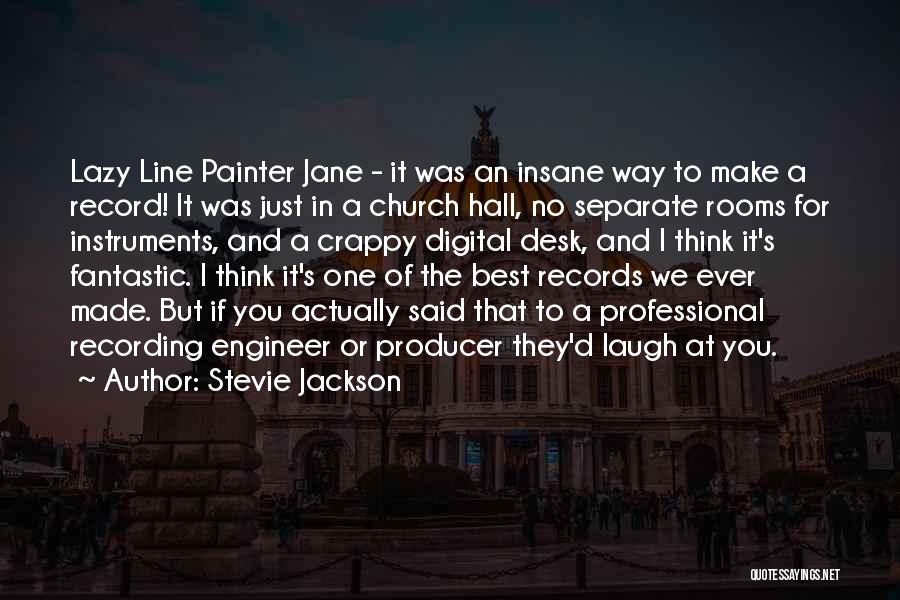 Lazy Line Painter Jane - it was an insane way to make a record! It was just in a church hall, no separate rooms for instruments, and a crappy digital desk, and I think it's fantastic. I think it's one of the best records we ever made. But if you actually said that to a professional recording engineer or producer they'd laugh at you.
~ Author: Stevie Jackson

QUOTESSAYINGS.NET